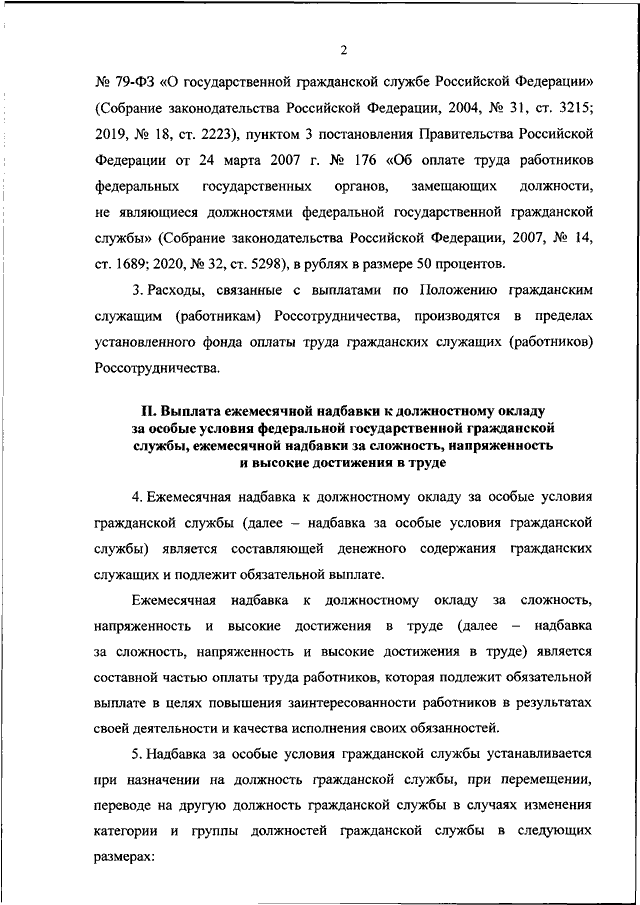 2

№ 79-ФЗ «О государственной гражданской службе Российской Федерации» (Собрание законодательства Российской Федерации, 2004, № 31, ст. 3215; 2019, № 18, ст. 2223), пунктом 3 постановления Правительства Российской Федерации от 24 марта 2007 г. № 176 «Об оплате труда работников федеральных государственных органов, замещающих должности, не являющиеся должностями федеральной государственной гражданской службы» (Собрание законодательства Российской Федерации, 2007, № 14, ст. 1689; 2020, № 32, ст. 5298), в рублях в размере 50 процентов.

3. Расходы, связанные с выплатами по Положению гражданским служащим (работникам) Россотрудничества, производятся в пределах установленного фонда оплаты труда гражданских служащих (работников) Россотрудничества.

II. Выплата ежемесячной надбавки к должностному окладу за особые условия федеральной государственной гражданской службы, ежемесячной надбавки за сложность, напряженность и высокие достижения в труде

4. Ежемесячная надбавка к должностному окладу за особые условия гражданской службы (далее – надбавка за особые условия гражданской службы) является составляющей денежного содержания гражданских служащих и подлежит обязательной выплате.

Ежемесячная надбавка к должностному окладу за сложность, напряженность и высокие достижения в труде (далее – надбавка за сложность, напряженность и высокие достижения в труде) является составной частью оплаты труда работников, которая подлежит обязательной выплате в целях повышения заинтересованности работников в результатах своей деятельности и качества исполнения своих обязанностей.

5. Надбавка за особые условия гражданской службы устанавливается при назначении на должность гражданской службы, при перемещении, переводе на другую должность гражданской службы в случаях изменения категории и группы должностей гражданской службы в следующих размерах: